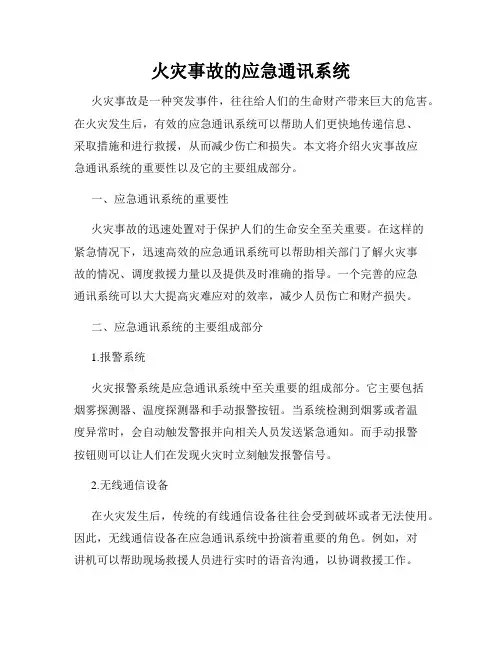 火灾事故的应急通讯系统

火灾事故是一种突发事件，往往给人们的生命财产带来巨大的危害。在火灾发生后，有效的应急通讯系统可以帮助人们更快地传递信息、采取措施和进行救援，从而减少伤亡和损失。本文将介绍火灾事故应急通讯系统的重要性以及它的主要组成部分。

一、应急通讯系统的重要性

火灾事故的迅速处置对于保护人们的生命安全至关重要。在这样的紧急情况下，迅速高效的应急通讯系统可以帮助相关部门了解火灾事故的情况、调度救援力量以及提供及时准确的指导。一个完善的应急通讯系统可以大大提高灾难应对的效率，减少人员伤亡和财产损失。

二、应急通讯系统的主要组成部分

1.报警系统

火灾报警系统是应急通讯系统中至关重要的组成部分。它主要包括烟雾探测器、温度探测器和手动报警按钮。当系统检测到烟雾或者温度异常时，会自动触发警报并向相关人员发送紧急通知。而手动报警按钮则可以让人们在发现火灾时立刻触发报警信号。

2.无线通信设备

在火灾发生后，传统的有线通信设备往往会受到破坏或者无法使用。因此，无线通信设备在应急通讯系统中扮演着重要的角色。例如，对讲机可以帮助现场救援人员进行实时的语音沟通，以协调救援工作。